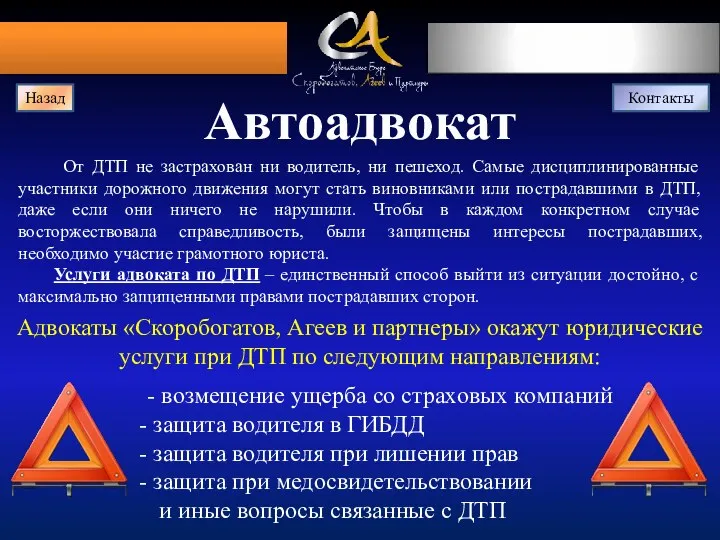 СА
Адвокатское Бюро
Скоробогатов, Агеев и Партнеры

Назад

Контакты

Автоадвокат

От ДТП не застрахован ни водитель, ни пешеход. Самые дисциплинированные участники дорожного движения могут стать виновниками или пострадавшими в ДТП, даже если они ничего не нарушили. Чтобы в каждом конкретном случае восторжествовала справедливость, были защищены интересы пострадавших, необходимо участие грамотного юриста.

Услуги адвоката по ДТП – единственный способ выйти из ситуации достойно, с максимально защищенными правами пострадавших сторон.

Адвокаты «Скоробогатов, Агеев и партнеры» окажут юридические услуги при ДТП по следующим направлениям:

- возмещение ущерба со страховых компаний
- защита водителя в ГИБДД
- защита водителя при лишении прав
- защита при медосвидетельствовании
и иные вопросы связанные с ДТП